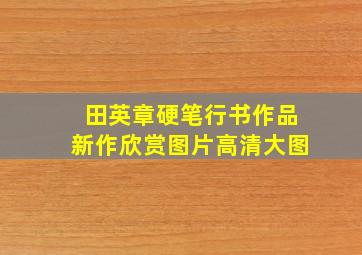 田英章硬笔行书作品
新作欣赏图片高清大图